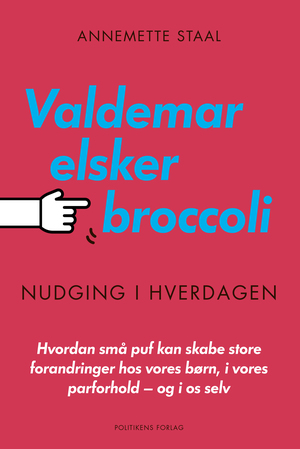 ANNEMETTE STAAL

Valdemar elsker broccoli

NUDGING I HVERDAGEN

Hvordan små puf kan skabe store forandringer hos vores børn, i vores parforhold – og i os selv

POLITIKENS FORLAG